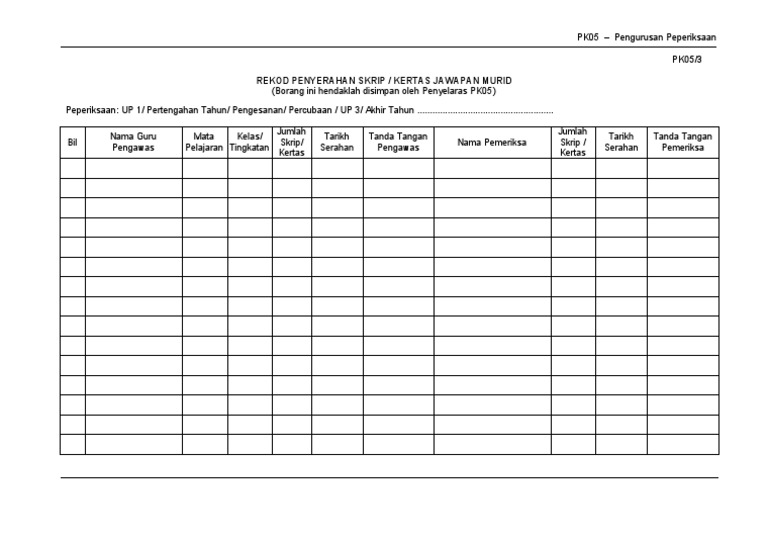 PK05 – Pengurusan Peperiksaan

PK05/3

REKOD PENYERAHAN SKRIP / KERTAS JAWAPAN MURID
(Borang ini hendaklah disimpan oleh Penyelaras PK05)

Peperiksaan: UP 1/ Pertengahan Tahun/ Pengesanan/ Percubaan / UP 3/ Akhir Tahun ......................................................

| Bil | Nama Guru Pengawas | Mata Pelajaran | Kelas/ Tingkatan | Jumlah Skrip/ Kertas | Tarikh Serahan | Tanda Tangan Pengawas | Nama Pemeriksa | Jumlah Skrip / Kertas | Tarikh Serahan | Tanda Tangan Pemeriksa |
|---|---|---|---|---|---|---|---|---|---|---|
| | | | | | | | | | | |
| | | | | | | | | | | |
| | | | | | | | | | | |
| | | | | | | | | | | |
| | | | | | | | | | | |
| | | | | | | | | | | |
| | | | | | | | | | | |
| | | | | | | | | | | |
| | | | | | | | | | | |
| | | | | | | | | | | |
| | | | | | | | | | | |
| | | | | | | | | | | |
| | | | | | | | | | | |
| | | | | | | | | | | |
| | | | | | | | | | | |